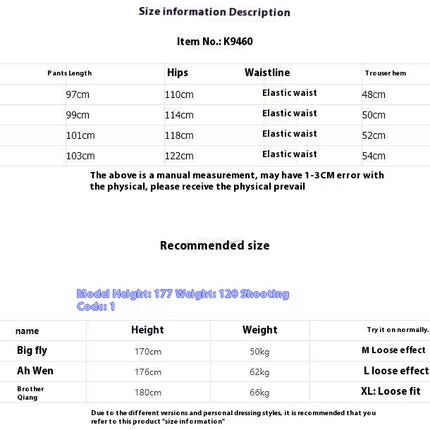 Size information Description

Item No.: K9460

| Pants Length | Hips | Waistline | Trouser hem |
|---|---|---|---|
| 97cm | 110cm | Elastic waist | 48cm |
| 99cm | 114cm | Elastic waist | 50cm |
| 101cm | 118cm | Elastic waist | 52cm |
| 103cm | 122cm | Elastic waist | 54cm |

The above is a manual measurement, may have 1-3CM error with the physical, please receive the physical prevail

Recommended size

Model Height: 177 Weight: 120 Shooting Code: 1

| name | Height | Weight | Try it on normally. |
|---|---|---|---|
| Big fly | 170cm | 50kg | M Loose effect |
| Ah Wen | 176cm | 62kg | L loose effect |
| Brother Qiang | 180cm | 66kg | XL: Loose fit |

Due to the different versions and personal dressing styles, it is recommended that you refer to this product "size information"